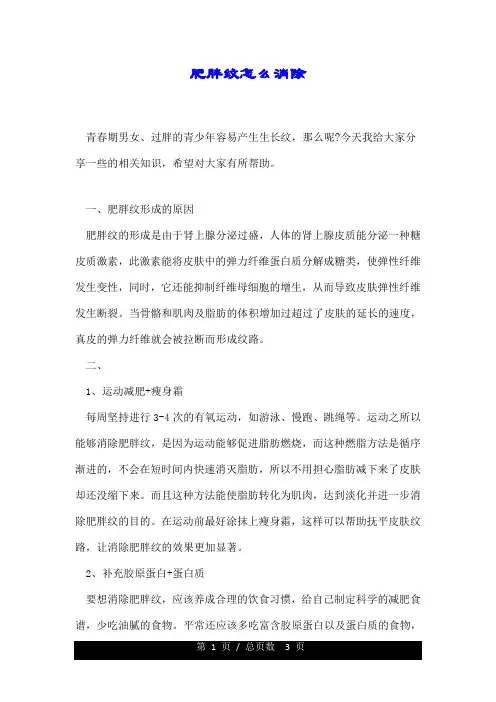 肥胖纹怎么消除

青春期男女、过胖的青少年容易产生生长纹，那么呢?今天我给大家分享一些的相关知识，希望对大家有所帮助。

一、肥胖纹形成的原因

肥胖纹的形成是由于肾上腺分泌过盛，人体的肾上腺皮质能分泌一种糖皮质激素，此激素能将皮肤中的弹力纤维蛋白质分解成糖类，使弹性纤维发生变性，同时，它还能抑制纤维母细胞的增生，从而导致皮肤弹性纤维发生断裂。当骨骼和肌肉及脂肪的体积增加过超过了皮肤的延长的速度，真皮的弹力纤维就会被拉断而形成纹路。

二、

1、运动减肥+瘦身霜

每周坚持进行 3-4 次的有氧运动，如游泳、慢跑、跳绳等。运动之所以能够消除肥胖纹，是因为运动能够促进脂肪燃烧，而这种燃脂方法是循序渐进的，不会在短时间内快速消灭脂肪，所以不用担心脂肪减下来了皮肤却还没缩下来。而且这种方法能使脂肪转化为肌肉，达到淡化并进一步消除肥胖纹的目的。在运动前最好涂抹上瘦身霜，这样可以帮助抚平皮肤纹路，让消除肥胖纹的效果更加显著。

2、补充胶原蛋白+蛋白质

要想消除肥胖纹，应该养成合理的饮食习惯，给自己制定科学的减肥食谱，少吃油腻的食物。平常还应该多吃富含胶原蛋白以及蛋白质的食物，

第 1 页 / 总页数 3 页